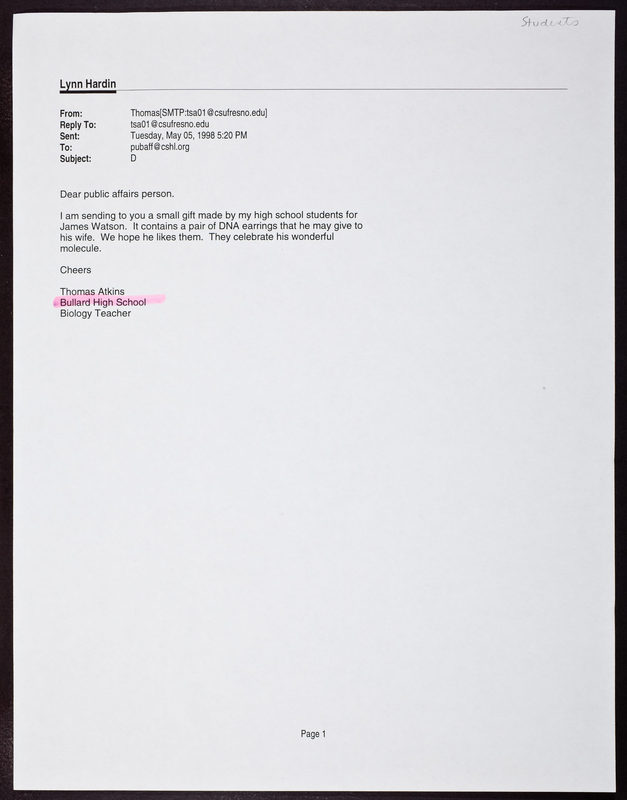 Students

Lynn Hardin

From: Thomas[SMTP:tsa01@csufresno.edu]
Reply To: tsa01@csufresno.edu
Sent: Tuesday, May 05, 1998 5:20 PM
To: pubaff@cshl.org
Subject: D

Dear public affairs person.

I am sending to you a small gift made by my high school students for James Watson. It contains a pair of DNA earrings that he may give to his wife. We hope he likes them. They celebrate his wonderful molecule.

Cheers

Thomas Atkins
Bullard High School
Biology Teacher

Page 1